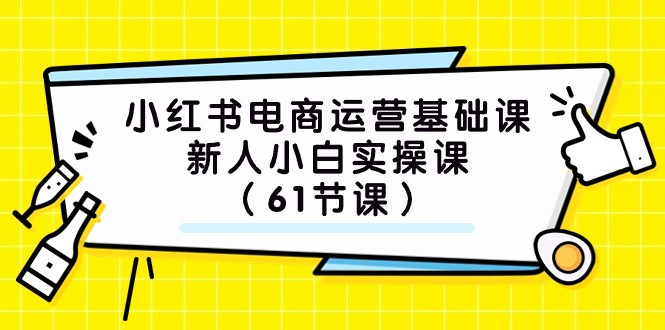 小红书电商运营基础课
新人小白实操课
（61节课）